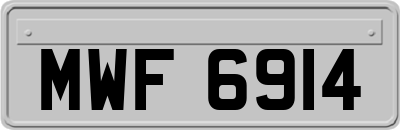 MWF 6914